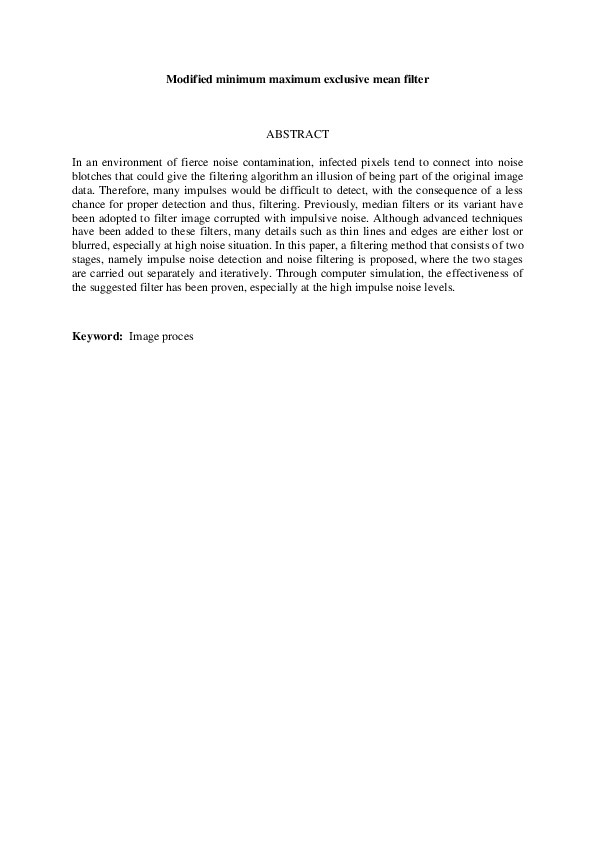 Modified minimum maximum exclusive mean filter

ABSTRACT

In an environment of fierce noise contamination, infected pixels tend to connect into noise blotches that could give the filtering algorithm an illusion of being part of the original image data. Therefore, many impulses would be difficult to detect, with the consequence of a less chance for proper detection and thus, filtering. Previously, median filters or its variant have been adopted to filter image corrupted with impulsive noise. Although advanced techniques have been added to these filters, many details such as thin lines and edges are either lost or blurred, especially at high noise situation. In this paper, a filtering method that consists of two stages, namely impulse noise detection and noise filtering is proposed, where the two stages are carried out separately and iteratively. Through computer simulation, the effectiveness of the suggested filter has been proven, especially at the high impulse noise levels.

Keyword: Image proces